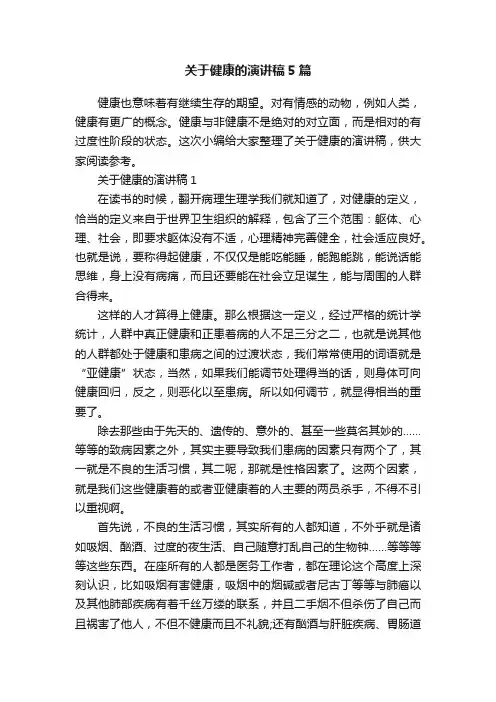 关于健康的演讲稿5篇

健康也意味着有继续生存的期望。对有情感的动物，例如人类，健康有更广的概念。健康与非健康不是绝对的对立面，而是相对的有过度性阶段的状态。这次小编给大家整理了关于健康的演讲稿，供大家阅读参考。

关于健康的演讲稿1

在读书的时候，翻开病理生理学我们就知道了，对健康的定义，恰当的定义来自于世界卫生组织的解释，包含了三个范围：躯体、心理、社会，即要求躯体没有不适，心理精神完善健全，社会适应良好。也就是说，要称得起健康，不仅仅是能吃能睡，能跑能跳，能说话能思维，身上没有病痛，而且还要能在社会立足谋生，能与周围的人群合得来。

这样的人才算得上健康。那么根据这一定义，经过严格的统计学统计，人群中真正健康和正患着病的人不足三分之二，也就是说其他的人群都处于健康和患病之间的过渡状态，我们常常使用的词语就是“亚健康”状态，当然，如果我们能调节处理得当的话，则身体可向健康回归，反之，则恶化以至患病。所以如何调节，就显得相当的重要了。

除去那些由于先天的、遗传的、意外的、甚至一些莫名其妙的……等等的致病因素之外，其实主要导致我们患病的因素只有两个了，其一就是不良的生活习惯，其二呢，那就是性格因素了。这两个因素，就是我们这些健康着的或者亚健康着的人主要的两员杀手，不得不引以重视啊。

首先说，不良的生活习惯，其实所有的人都知道，不外乎就是诸如吸烟、酗酒、过度的夜生活、自己随意打乱自己的生物钟……等等等等这些东西。在座所有的人都是医务工作者，都在理论这个高度上深刻认识，比如吸烟有害健康，吸烟中的烟碱或者尼古丁等等与肺癌以及其他肺部疾病有着千丝万缕的联系，并且二手烟不但杀伤了自己而且祸害了他人，不但不健康而且不礼貌;还有酗酒与肝脏疾病、胃肠道